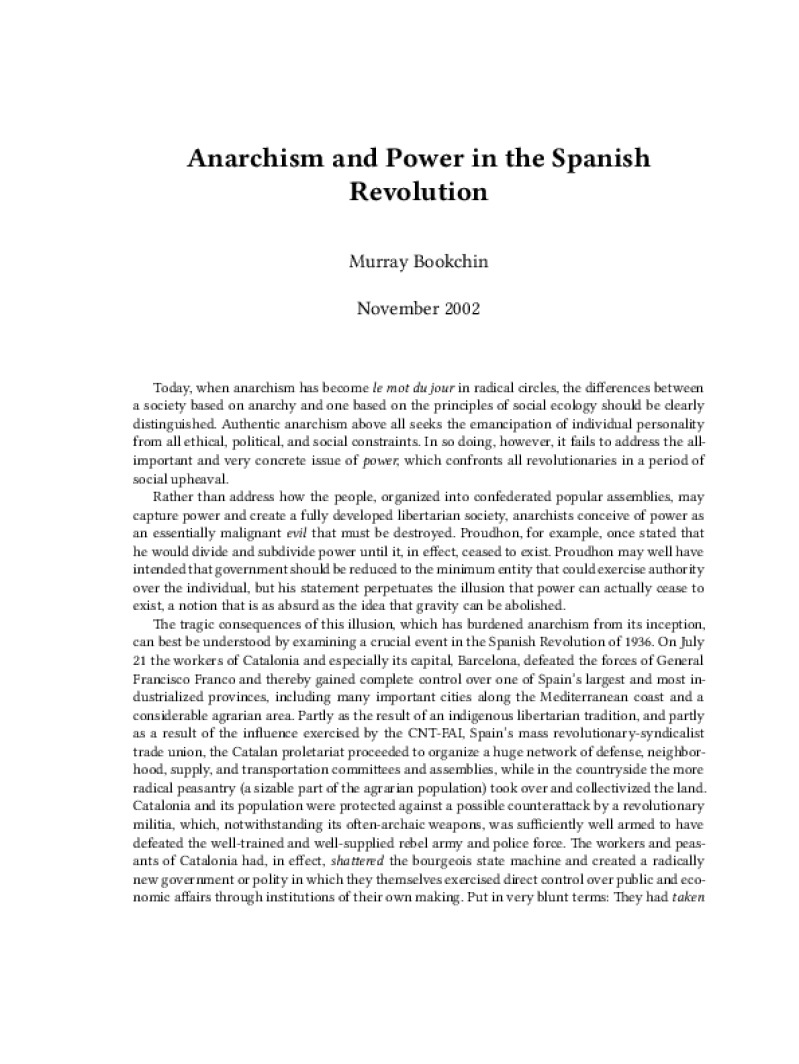 Anarchism and Power in the Spanish Revolution

Murray Bookchin

November 2002

Today, when anarchism has become le mot du jour in radical circles, the differences between a society based on anarchy and one based on the principles of social ecology should be clearly distinguished. Authentic anarchism above all seeks the emancipation of individual personality from all ethical, political, and social constraints. In so doing, however, it fails to address the all-important and very concrete issue of power, which confronts all revolutionaries in a period of social upheaval.

Rather than address how the people, organized into confederated popular assemblies, may capture power and create a fully developed libertarian society, anarchists conceive of power as an essentially malignant evil that must be destroyed. Proudhon, for example, once stated that he would divide and subdivide power until it, in effect, ceased to exist. Proudhon may well have intended that government should be reduced to the minimum entity that could exercise authority over the individual, but his statement perpetuates the illusion that power can actually cease to exist, a notion that is as absurd as the idea that gravity can be abolished.

The tragic consequences of this illusion, which has burdened anarchism from its inception, can best be understood by examining a crucial event in the Spanish Revolution of 1936. On July 21 the workers of Catalonia and especially its capital, Barcelona, defeated the forces of General Francisco Franco and thereby gained complete control over one of Spain's largest and most industrialized provinces, including many important cities along the Mediterranean coast and a considerable agrarian area. Partly as the result of an indigenous libertarian tradition, and partly as a result of the influence exercised by the CNT-FAI, Spain's mass revolutionary-syndicalist trade union, the Catalan proletariat proceeded to organize a huge network of defense, neighborhood, supply, and transportation committees and assemblies, while in the countryside the more radical peasantry (a sizable part of the agrarian population) took over and collectivized the land. Catalonia and its population were protected against a possible counterattack by a revolutionary militia, which, notwithstanding its often-archaic weapons, was sufficiently well armed to have defeated the well-trained and well-supplied rebel army and police force. The workers and peasants of Catalonia had, in effect, shattered the bourgeois state machine and created a radically new government or polity in which they themselves exercised direct control over public and economic affairs through institutions of their own making. Put in very blunt terms: They had taken